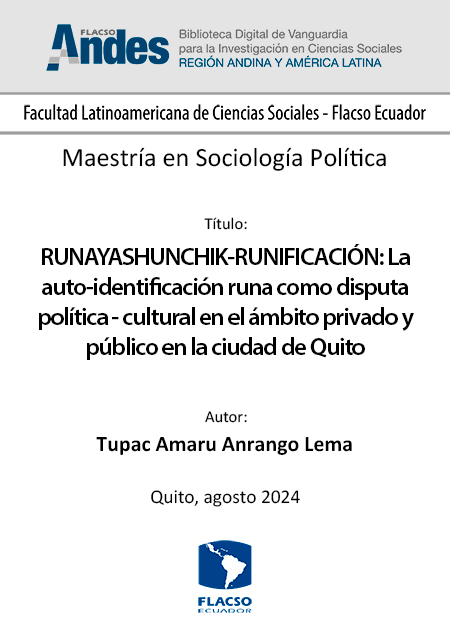 FLACSO
Andes
Biblioteca Digital de Vanguardia para la Investigación en Ciencias Sociales
REGIÓN ANDINA Y AMÉRICA LATINA

Facultad Latinoamericana de Ciencias Sociales - Flacso Ecuador

Maestría en Sociología Política

Título:

RUNAYASHUNCHIK-RUNIFICACIÓN: La auto-identificación runa como disputa política - cultural en el ámbito privado y público en la ciudad de Quito

Autor:

Tupac Amaru Anrango Lema

Quito, agosto 2024

FLACSO
ECUADOR